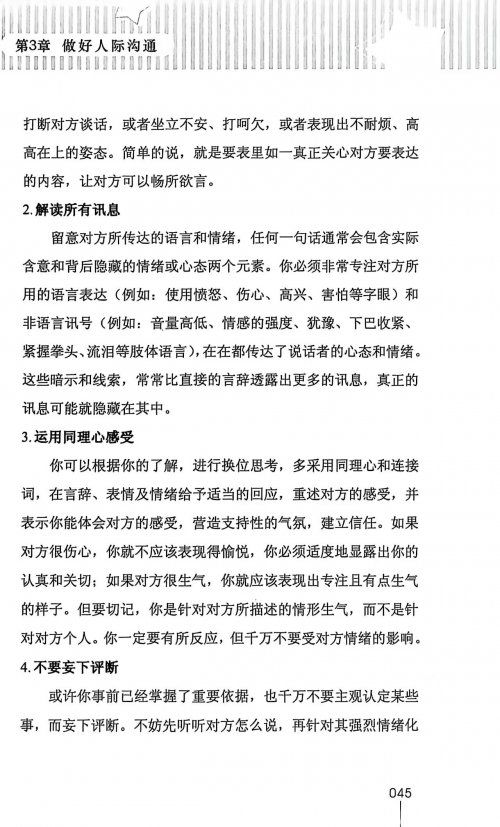 第3章 做好人际沟通

打断对方谈话，或者坐立不安、打呵欠，或者表现出不耐烦、高高在上的姿态。简单的说，就是要表里如一真正关心对方要表达的内容，让对方可以畅所欲言。

2.解读所有讯息

留意对方所传达的语言和情绪，任何一句话通常会包含实际含意和背后隐藏的情绪或心态两个元素。你必须非常专注对方所用的语言表达（例如：使用愤怒、伤心、高兴、害怕等字眼）和非语言讯号（例如：音量高低、情感的强度、犹豫、下巴收紧、紧握拳头、流泪等肢体语言），在在都传达了说话者的心态和情绪。这些暗示和线索，常常比直接的言辞透露出更多的讯息，真正的讯息可能就隐藏在其中。

3.运用同理心感受

你可以根据你的了解，进行换位思考，多采用同理心和连接词，在言辞、表情及情绪给予适当的回应，重述对方的感受，并表示你能体会对方的感受，营造支持性的气氛，建立信任。如果对方很伤心，你就不应该表现得愉悦，你必须适度地显露出你的认真和关切；如果对方很生气，你就应该表现出专注且有点生气的样子。但要切记，你是针对对方所描述的情形生气，而不是针对对方个人。你一定要有所反应，但千万不要受对方情绪的影响。

4.不要妄下评断

或许你事前已经掌握了重要依据，也千万不要主观认定某些事，而妄下评断。不妨先听听对方怎么说，再针对其强烈情绪化

045